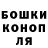 БОШКИ КОНОП ЛЯ